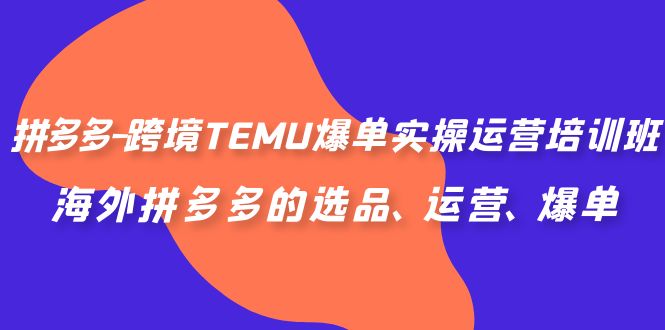 拼多多-跨境TEMU爆单实操运营培训班
海外拼多多的选品、运营、爆单